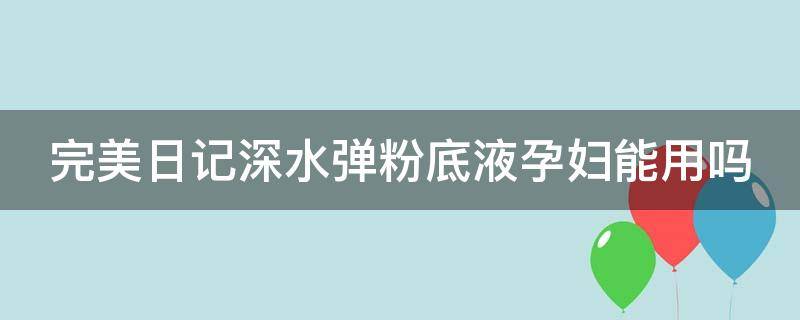 完美日记深水弹粉底液孕妇能用吗